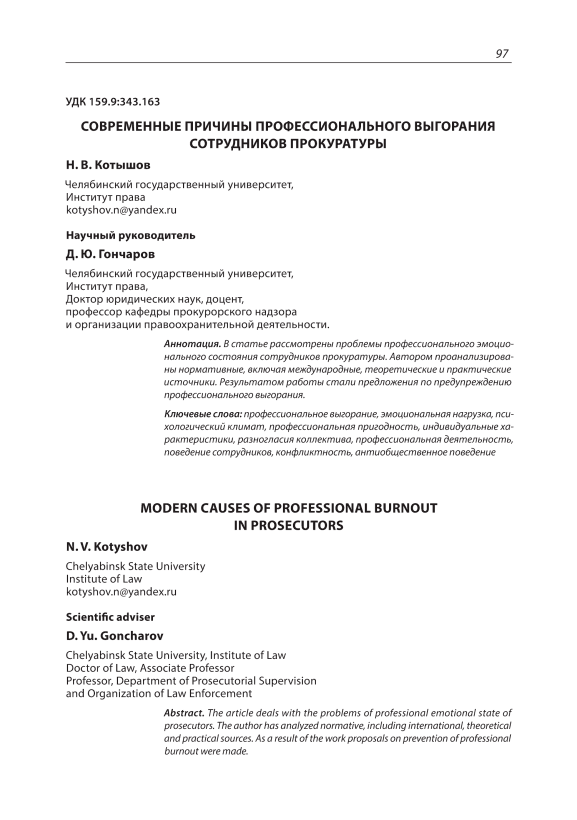 97

УДК 159.9:343.163

СОВРЕМЕННЫЕ ПРИЧИНЫ ПРОФЕССИОНАЛЬНОГО ВЫГОРАНИЯ СОТРУДНИКОВ ПРОКУРАТУРЫ

Н. В. Котышов

Челябинский государственный университет, Институт права
kotyshov.n@yandex.ru

Научный руководитель

Д. Ю. Гончаров

Челябинский государственный университет, Институт права, Доктор юридических наук, доцент, профессор кафедры прокурорского надзора и организации правоохранительной деятельности.

Аннотация. В статье рассмотрены проблемы профессионального эмоционального состояния сотрудников прокуратуры. Автором проанализированы нормативные, включая международные, теоретические и практические источники. Результатом работы стали предложения по предупреждению профессионального выгорания.

Ключевые слова: профессиональное выгорание, эмоциональная нагрузка, психологический климат, профессиональная пригодность, индивидуальные характеристики, разногласия коллектива, профессиональная деятельность, поведение сотрудников, конфликтность, антиобщественное поведение

MODERN CAUSES OF PROFESSIONAL BURNOUT IN PROSECUTORS

N. V. Kotyshov

Chelyabinsk State University
Institute of Law
kotyshov.n@yandex.ru

Scientific adviser

D. Yu. Goncharov

Chelyabinsk State University, Institute of Law
Doctor of Law, Associate Professor
Professor, Department of Prosecutorial Supervision and Organization of Law Enforcement

Abstract. The article deals with the problems of professional emotional state of prosecutors. The author has analyzed normative, including international, theoretical and practical sources. As a result of the work proposals on prevention of professional burnout were made.